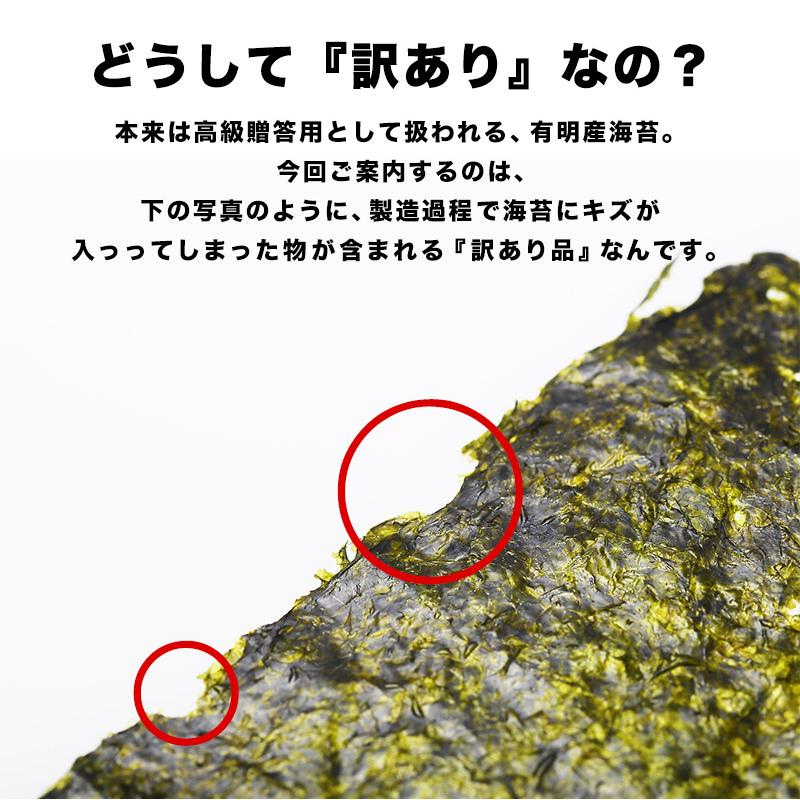 どうして『訳あり』なの？

本来は高級贈答用として扱われる、有明産海苔。
今回ご案内するのは、
下の写真のように、製造過程で海苔にキズが
入ってしまった物が含まれる『訳あり品』なんです。